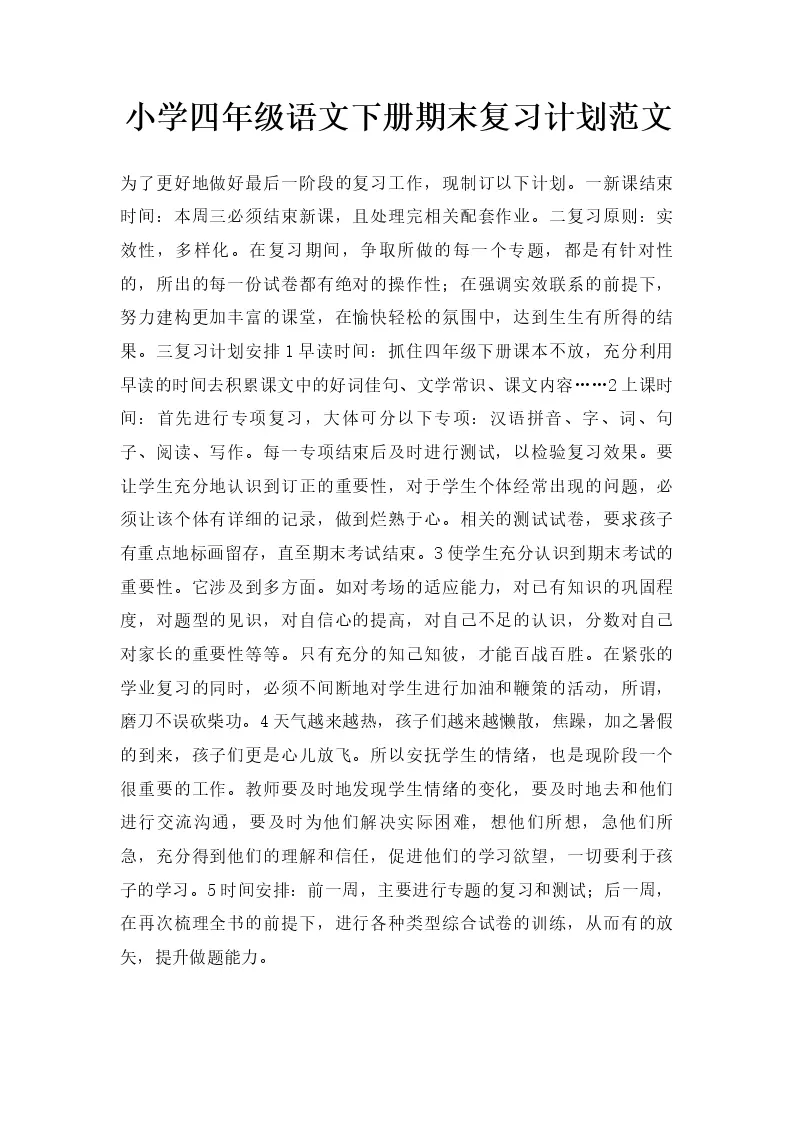 小学四年级语文下册期末复习计划范文

为了更好地做好最后一阶段的复习工作，现制订以下计划。一新课结束时间：本周三必须结束新课，且处理完相关配套作业。二复习原则：实效性，多样化。在复习期间，争取所做的每一个专题，都是有针对性的，所出的每一份试卷都有绝对的操作性；在强调实效联系的前提下，努力建构更加丰富的课堂，在愉快轻松的氛围中，达到生生有所得的结果。三复习计划安排1早读时间：抓住四年级下册课本不放，充分利用早读的时间去积累课文中的好词佳句、文学常识、课文内容……2上课时间：首先进行专项复习，大体可分以下专项：汉语拼音、字、词、句子、阅读、写作。每一专项结束后及时进行测试，以检验复习效果。要让学生充分地认识到订正的重要性，对于学生个体经常出现的问题，必须让该个体有详细的记录，做到烂熟于心。相关的测试试卷，要求孩子有重点地标画留存，直至期末考试结束。3使学生充分认识到期末考试的重要性。它涉及到多方面。如对考场的适应能力，对已有知识的巩固程度，对题型的见识，对自信心的提高，对自己不足的认识，分数对自己对家长的重要性等等。只有充分的知己知彼，才能百战百胜。在紧张的学业复习的同时，必须不间断地对学生进行加油和鞭策的活动，所谓，磨刀不误砍柴功。4天气越来越热，孩子们越来越懒散，焦躁，加之暑假的到来，孩子们更是心儿放飞。所以安抚学生的情绪，也是现阶段一个很重要的工作。教师要及时地发现学生情绪的变化，要及时地去和他们进行交流沟通，要及时为他们解决实际困难，想他们所想，急他们所急，充分得到他们的理解和信任，促进他们的学习欲望，一切要利于孩子的学习。5时间安排：前一周，主要进行专题的复习和测试；后一周，在再次梳理全书的前提下，进行各种类型综合试卷的训练，从而有的放矢，提升做题能力。